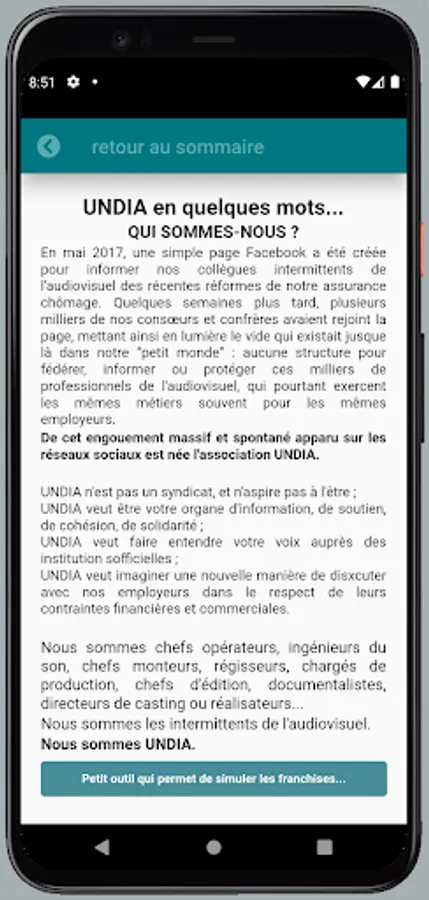 8:51

retour au sommaire

UNDIA en quelques mots...
QUI SOMMES-NOUS ?

En mai 2017, une simple page Facebook a été créée pour informer nos collègues intermittents de l'audiovisuel des récentes réformes de notre assurance chômage. Quelques semaines plus tard, plusieurs milliers de nos consœurs et confrères avaient rejoint la page, mettant ainsi en lumière le vide qui existait jusque là dans notre "petit monde" : aucune structure pour fédérer, informer ou protéger ces milliers de professionnels de l'audiovisuel, qui pourtant exercent les mêmes métiers souvent pour les mêmes employeurs.
De cet engouement massif et spontané apparu sur les réseaux sociaux est née l'association UNDIA.

UNDIA n'est pas un syndicat, et n'aspire pas à l'être ;
UNDIA veut être votre organe d'information, de soutien, de cohésion, de solidarité ;
UNDIA veut faire entendre votre voix auprès des institution sofficielles ;
UNDIA veut imaginer une nouvelle manière de disxcuter avec nos employeurs dans le respect de leurs contraintes financières et commerciales.

Nous sommes chefs opérateurs, ingénieurs du son, chefs monteurs, régisseurs, chargés de production, chefs d'édition, documentalistes, directeurs de casting ou réalisateurs...
Nous sommes les intermittents de l'audiovisuel.
Nous sommes UNDIA.

Petit outil qui permet de simuler les franchises...